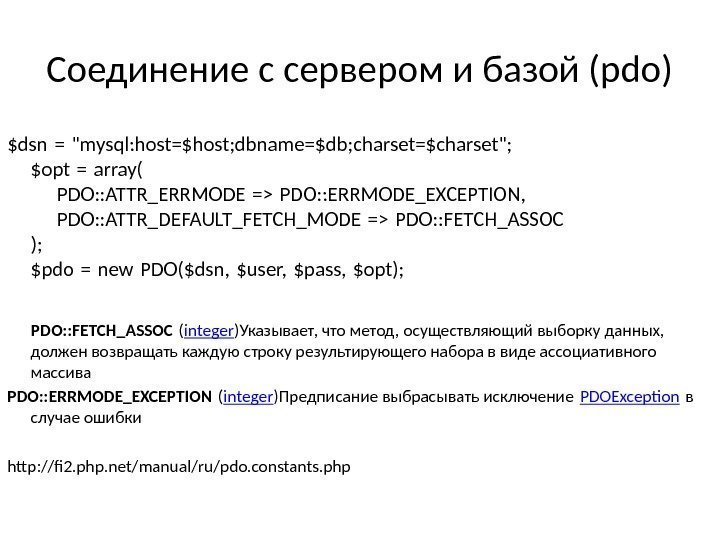 Соединение с сервером и базой (pdo)

$dsn = "mysql:host=$host;dbname=$db;charset=$charset";
$opt = array(
PDO::ATTR_ERRMODE => PDO::ERRMODE_EXCEPTION,
PDO::ATTR_DEFAULT_FETCH_MODE => PDO::FETCH_ASSOC
);
$pdo = new PDO($dsn, $user, $pass, $opt);

PDO::FETCH_ASSOC (integer)Указывает, что метод, осуществляющий выборку данных, должен возвращать каждую строку результирующего набора в виде ассоциативного массива

PDO::ERRMODE_EXCEPTION (integer)Предписание выбрасывать исключение PDOException в случае ошибки

http://fi2.php.net/manual/ru/pdo.constants.php